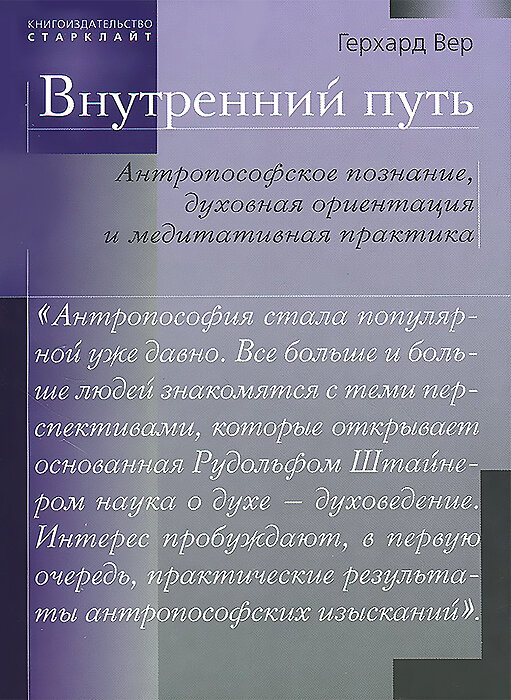 КНИГОИЗДАТЕЛЬСТВО
СТАРКЛАЙТ

Герхард Вер

Внутренний путь

Антропософское познание, духовная ориентация и медитативная практика

«Антропософия стала популярной уже давно. Все больше и больше людей знакомятся с теми перспективами, которые открывает основанная Рудольфом Штайнером наука о духе – духоведение. Интерес пробуждают, в первую очередь, практические результаты антропософских изысканий».